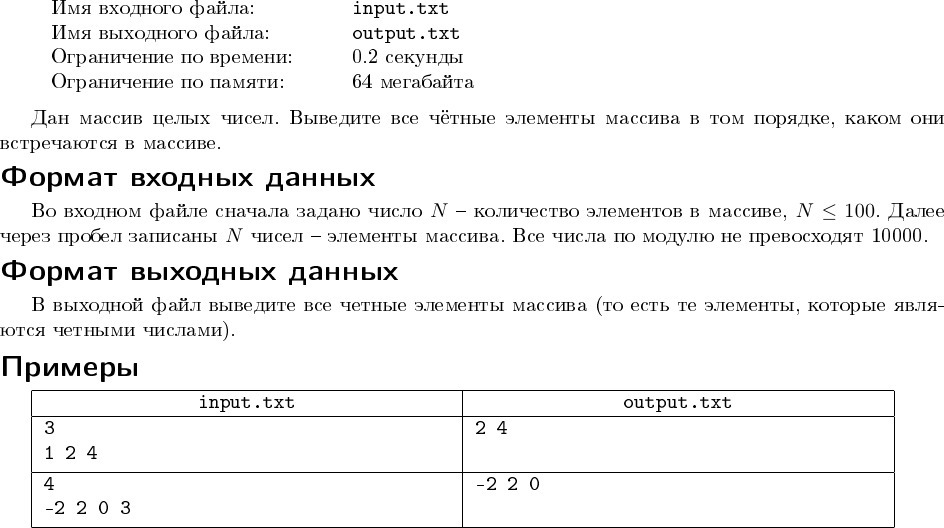 Имя входного файла: input.txt
Имя выходного файла: output.txt
Ограничение по времени: 0.2 секунды
Ограничение по памяти: 64 мегабайта

Дан массив целых чисел. Выведите все чётные элементы массива в том порядке, каком они встречаются в массиве.

Формат входных данных

Во входном файле сначала задано число $N$ – количество элементов в массиве, $N \leq 100$. Далее через пробел записаны $N$ чисел – элементы массива. Все числа по модулю не превосходят 10000.

Формат выходных данных

В выходной файл выведите все четные элементы массива (то есть те элементы, которые являются четными числами).

Примеры

| input.txt | output.txt |
|---|---|
| 3<br>1 2 4 | 2 4 |
| 4<br>-2 2 0 3 | -2 2 0 |